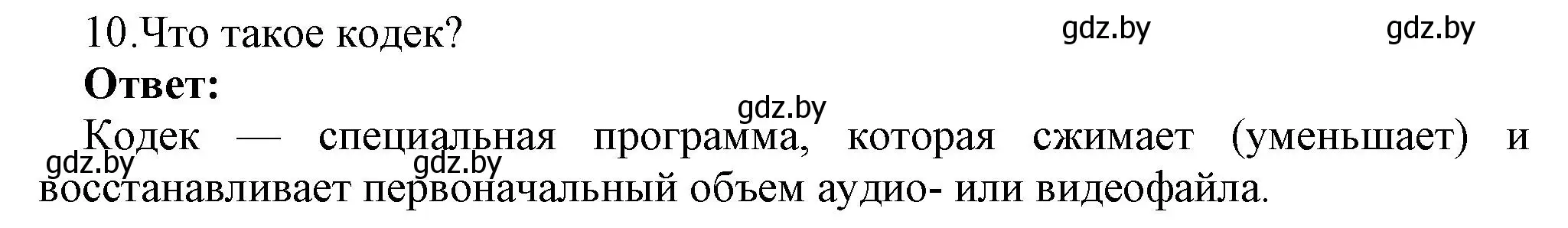 10.Что такое кодек?

gdz.by gdz.by

**Ответ:**

gdz.by

Кодек — специальная программа, которая сжимает (уменьшает) и восстанавливает первоначальный объем аудио- или видеофайла.

gdz.by gdz.by